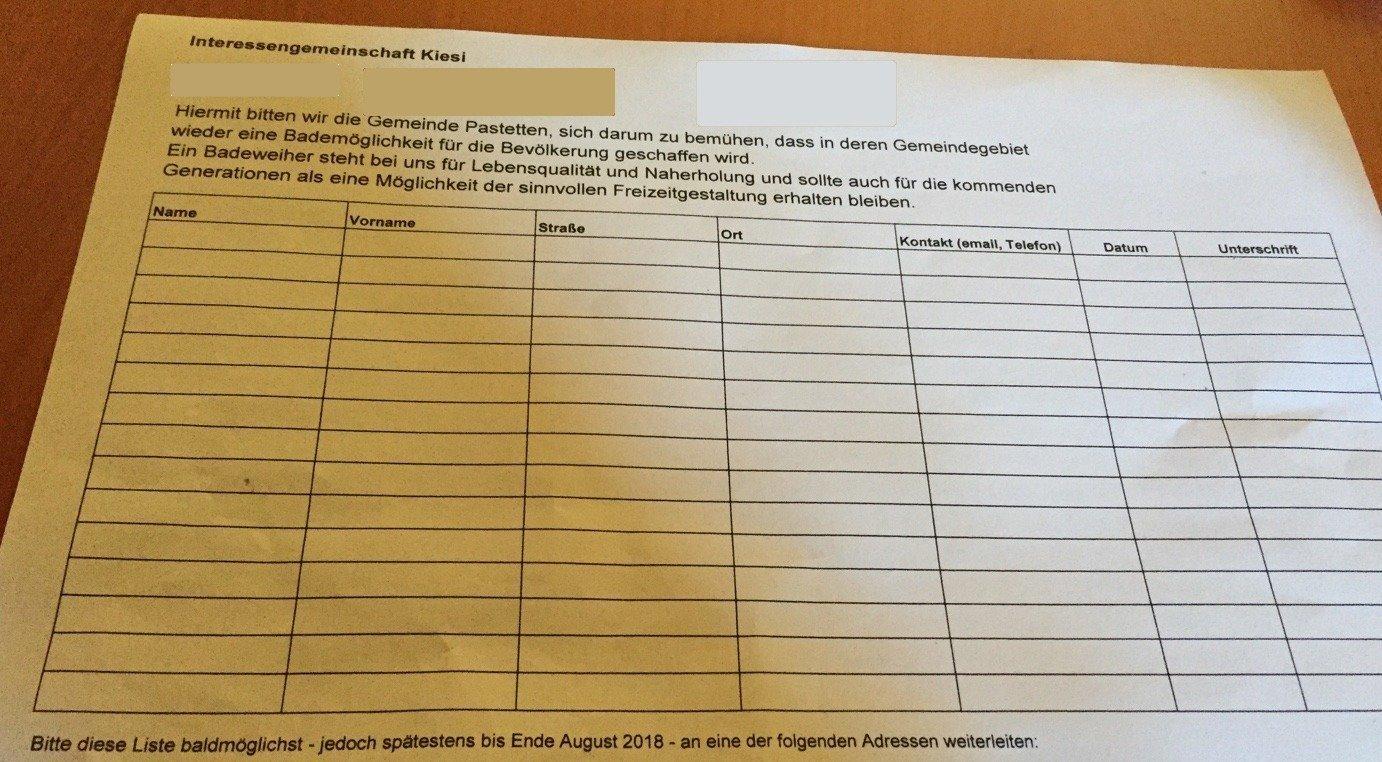 Interessengemeinschaft Kiesi

Hiermit bitten wir die Gemeinde Pastetten, sich darum zu bemühen, dass in deren Gemeindegebiet wieder eine Bademöglichkeit für die Bevölkerung geschaffen wird.
Ein Badeweiher steht bei uns für Lebensqualität und Naherholung und sollte auch für die kommenden Generationen als eine Möglichkeit der sinnvollen Freizeitgestaltung erhalten bleiben.

| Name | Vorname | Straße | Ort | Kontakt (email, Telefon) | Datum | Unterschrift |
|---|---|---|---|---|---|---|
| | | | | | | |
| | | | | | | |
| | | | | | | |
| | | | | | | |
| | | | | | | |
| | | | | | | |
| | | | | | | |
| | | | | | | |
| | | | | | | |
| | | | | | | |
| | | | | | | |
| | | | | | | |
| | | | | | | |
| | | | | | | |
| | | | | | | |
| | | | | | | |

Bitte diese Liste baldmöglichst - jedoch spätestens bis Ende August 2018 - an eine der folgenden Adressen weiterleiten: